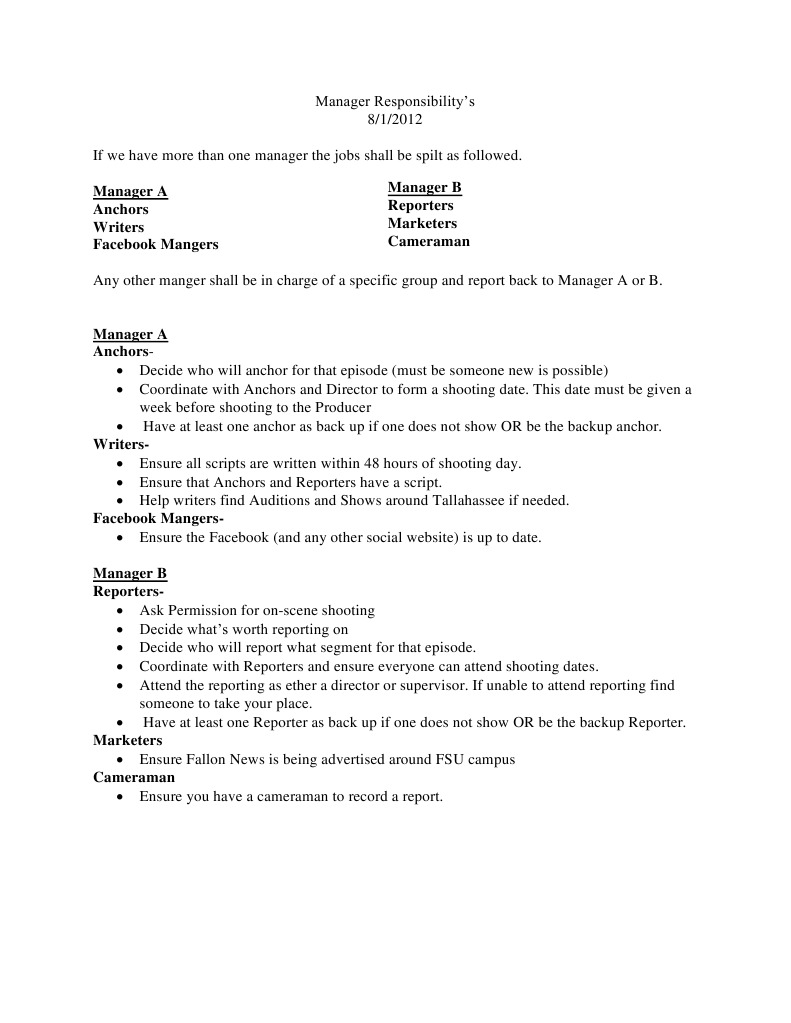 Manager Responsibility's
8/1/2012

If we have more than one manager the jobs shall be spilt as followed.

Manager A
Anchors
Writers
Facebook Mangers

Manager B
Reporters
Marketers
Cameraman

Any other manger shall be in charge of a specific group and report back to Manager A or B.

Manager A
Anchors-
• Decide who will anchor for that episode (must be someone new is possible)
• Coordinate with Anchors and Director to form a shooting date. This date must be given a week before shooting to the Producer
• Have at least one anchor as back up if one does not show OR be the backup anchor.
Writers-
• Ensure all scripts are written within 48 hours of shooting day.
• Ensure that Anchors and Reporters have a script.
• Help writers find Auditions and Shows around Tallahassee if needed.
Facebook Mangers-
• Ensure the Facebook (and any other social website) is up to date.

Manager B
Reporters-
• Ask Permission for on-scene shooting
• Decide what's worth reporting on
• Decide who will report what segment for that episode.
• Coordinate with Reporters and ensure everyone can attend shooting dates.
• Attend the reporting as ether a director or supervisor. If unable to attend reporting find someone to take your place.
• Have at least one Reporter as back up if one does not show OR be the backup Reporter.
Marketers
• Ensure Fallon News is being advertised around FSU campus
Cameraman
• Ensure you have a cameraman to record a report.